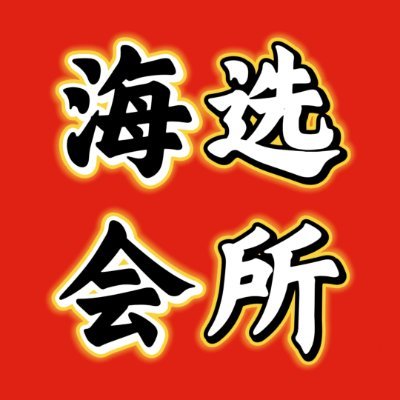 海选
会所